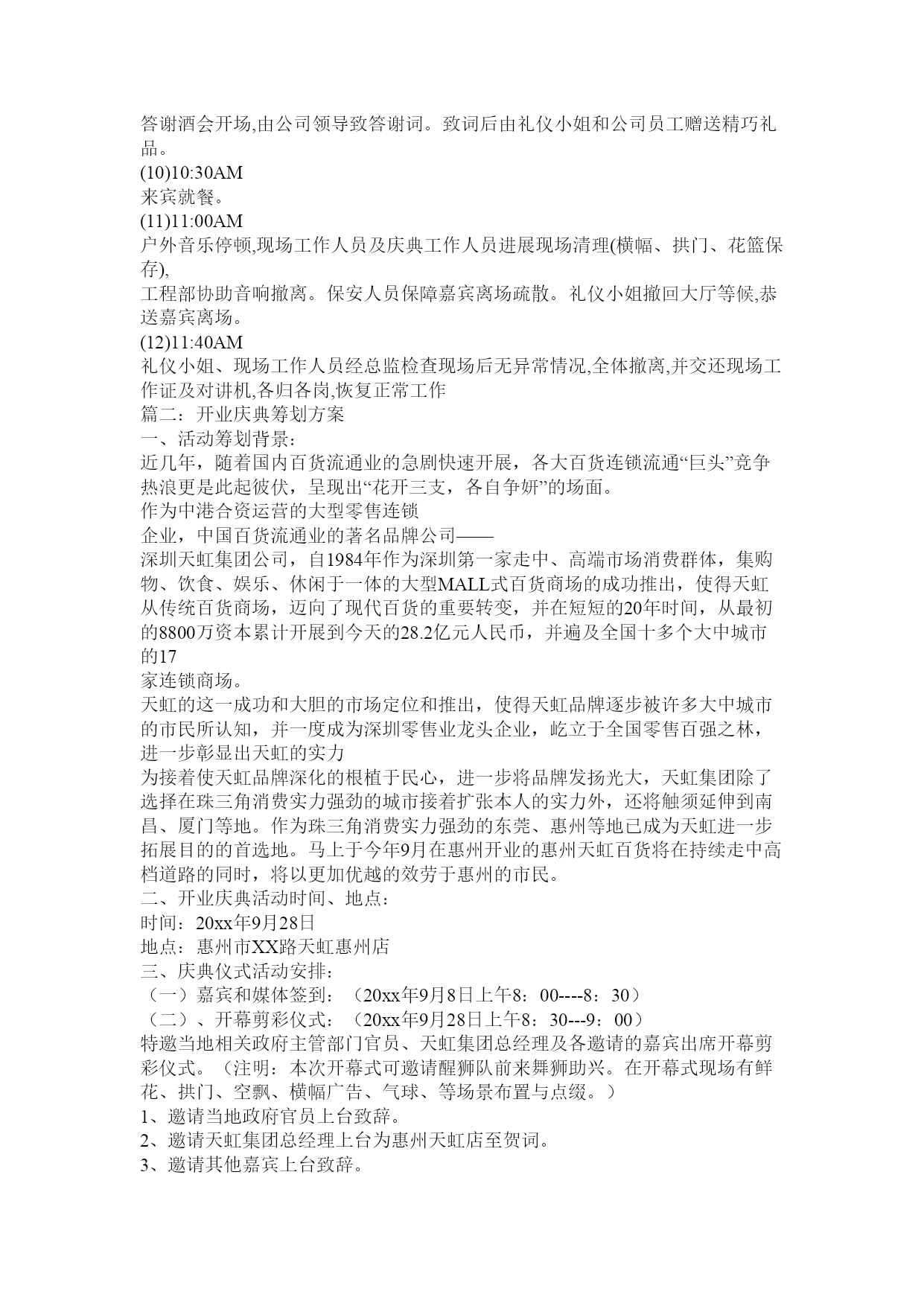 答谢酒会开场,由公司领导致答谢词。致词后由礼仪小姐和公司员工赠送精巧礼品。
(10)10:30AM
来宾就餐。
(11)11:00AM
户外音乐停顿,现场工作人员及庆典工作人员进展现场清理(横幅、拱门、花篮保存),
工程部协助音响撤离。保安人员保障嘉宾离场疏散。礼仪小姐撤回大厅等候,恭送嘉宾离场。
(12)11:40AM
礼仪小姐、现场工作人员经总监检查现场后无异常情况,全体撤离,并交还现场工作证及对讲机,各归各岗,恢复正常工作
篇二：开业庆典筹划方案
一、活动筹划背景：
近几年，随着国内百货流通业的急剧快速开展，各大百货连锁流通“巨头”竞争热浪更是此起彼伏，呈现出“花开三支，各自争妍”的场面。
作为中港合资运营的大型零售连锁
企业，中国百货流通业的著名品牌公司——
深圳天虹集团公司，自1984年作为深圳第一家走中、高端市场消费群体，集购物、饮食、娱乐、休闲于一体的大型MALL式百货商场的成功推出，使得天虹从传统百货商场，迈向了现代百货的重要转变，并在短短的20年时间，从最初的8800万资本累计开展到今天的28.2亿元人民币，并遍及全国十多个大中城市的17
家连锁商场。
天虹的这一成功和大胆的市场定位和推出，使得天虹品牌逐步被许多大中城市的市民所认知，并一度成为深圳零售业龙头企业，屹立于全国零售百强之林，进一步彰显出天虹的实力
为接着使天虹品牌深化的根植于民心，进一步将品牌发扬光大，天虹集团除了选择在珠三角消费实力强劲的城市接着扩张本人的实力外，还将触须延伸到南昌、厦门等地。作为珠三角消费实力强劲的东莞、惠州等地已成为天虹进一步拓展目的的首选地。马上于今年9月在惠州开业的惠州天虹百货将在持续走中高档道路的同时，将以更加优越的效劳于惠州的市民。
二、开业庆典活动时间、地点：
时间：20xx年9月28日
地点：惠州市XX路天虹惠州店
三、庆典仪式活动安排：
（一）嘉宾和媒体签到：（20xx年9月8日上午8：00----8：30）
（二）、开幕剪彩仪式：（20xx年9月28日上午8：30---9：00）
特邀当地相关政府主管部门官员、天虹集团总经理及各邀请的嘉宾出席开幕剪彩仪式。（注明：本次开幕式可邀请醒狮队前来舞狮助兴。在开幕式现场有鲜花、拱门、空飘、横幅广告、气球、等场景布置与点缀。）
1、邀请当地政府官员上台致辞。
2、邀请天虹集团总经理上台为惠州天虹店至贺词。
3、邀请其他嘉宾上台致辞。